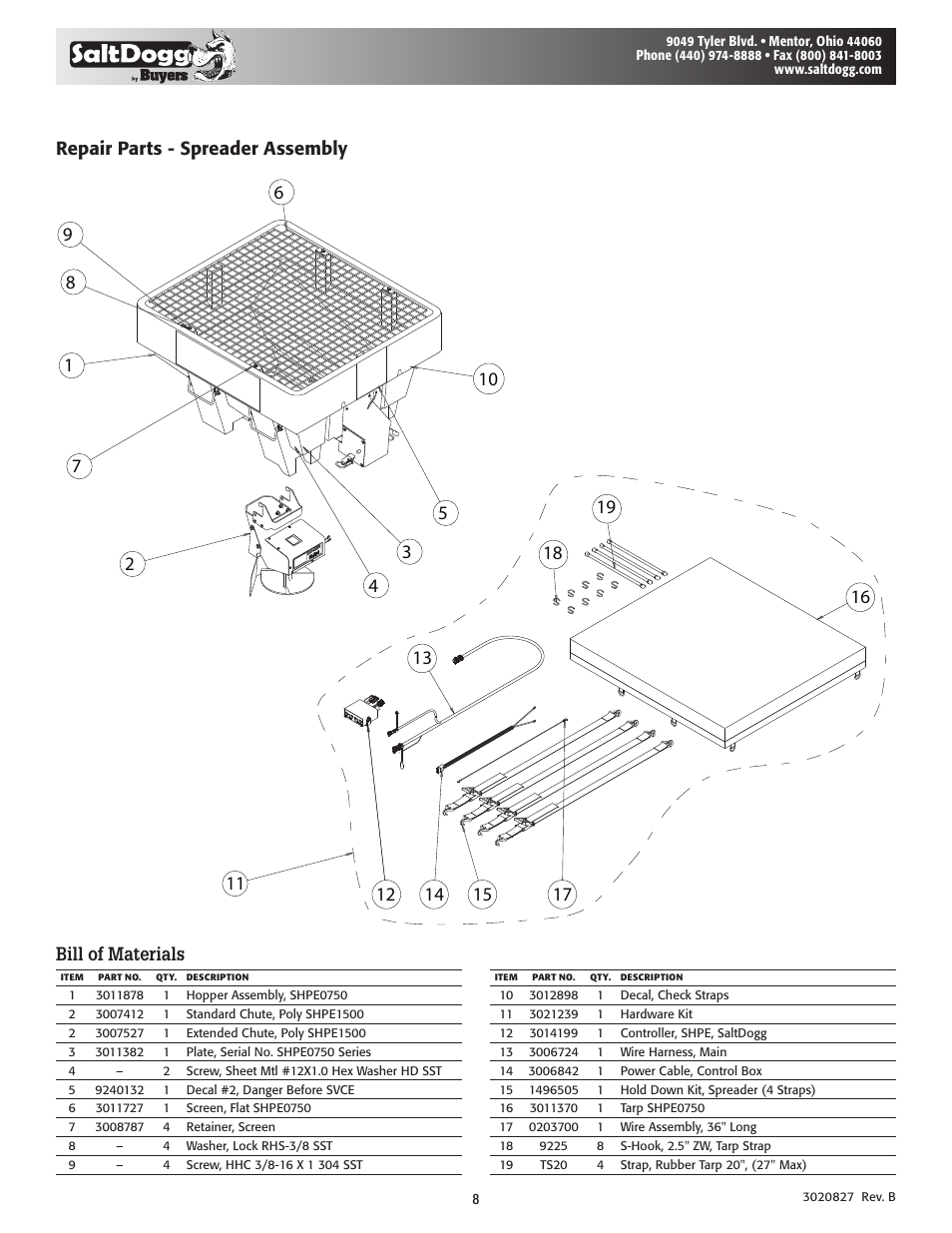 SaltDogg by Buyers

9049 Tyler Blvd. • Mentor, Ohio 44060
Phone (440) 974-8888 • Fax (800) 841-8003
www.saltdogg.com

Repair Parts - Spreader Assembly

6
9
8
1
10
7
5
3
2
4
19
18
16
13
11
12
14
15
17

Bill of Materials

| ITEM | PART NO. | QTY. | DESCRIPTION |
|---|---|---|---|
| 1 | 3011878 | 1 | Hopper Assembly, SHPE0750 |
| 2 | 3007412 | 1 | Standard Chute, Poly SHPE1500 |
| 2 | 3007527 | 1 | Extended Chute, Poly SHPE1500 |
| 3 | 3011382 | 1 | Plate, Serial No. SHPE0750 Series |
| 4 | – | 2 | Screw, Sheet Mtl #12X1.0 Hex Washer HD SST |
| 5 | 9240132 | 1 | Decal #2, Danger Before SVCE |
| 6 | 3011727 | 1 | Screen, Flat SHPE0750 |
| 7 | 3008787 | 4 | Retainer, Screen |
| 8 | – | 4 | Washer, Lock RHS-3/8 SST |
| 9 | – | 4 | Screw, HHC 3/8-16 X 1 304 SST |

| ITEM | PART NO. | QTY. | DESCRIPTION |
|---|---|---|---|
| 10 | 3012898 | 1 | Decal, Check Straps |
| 11 | 3021239 | 1 | Hardware Kit |
| 12 | 3014199 | 1 | Controller, SHPE, SaltDogg |
| 13 | 3006724 | 1 | Wire Harness, Main |
| 14 | 3006842 | 1 | Power Cable, Control Box |
| 15 | 1496505 | 1 | Hold Down Kit, Spreader (4 Straps) |
| 16 | 3011370 | 1 | Tarp SHPE0750 |
| 17 | 0203700 | 1 | Wire Assembly, 36" Long |
| 18 | 9225 | 8 | S-Hook, 2.5" ZW, Tarp Strap |
| 19 | TS20 | 4 | Strap, Rubber Tarp 20", (27" Max) |

8

3020827 Rev. B